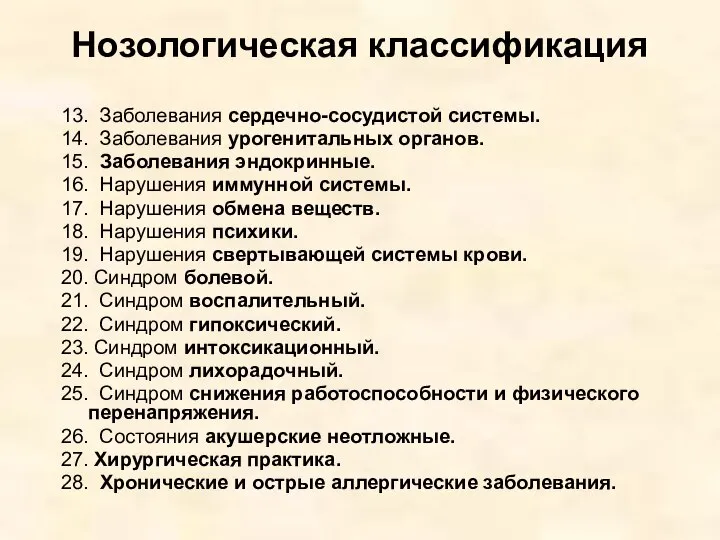 Нозологическая классификация

13. Заболевания сердечно-сосудистой системы.
14. Заболевания урогенитальных органов.
15. Заболевания эндокринные.
16. Нарушения иммунной системы.
17. Нарушения обмена веществ.
18. Нарушения психики.
19. Нарушения свертывающей системы крови.
20. Синдром болевой.
21. Синдром воспалительный.
22. Синдром гипоксический.
23. Синдром интоксикационный.
24. Синдром лихорадочный.
25. Синдром снижения работоспособности и физического перенапряжения.
26. Состояния акушерские неотложные.
27. Хирургическая практика.
28. Хронические и острые аллергические заболевания.